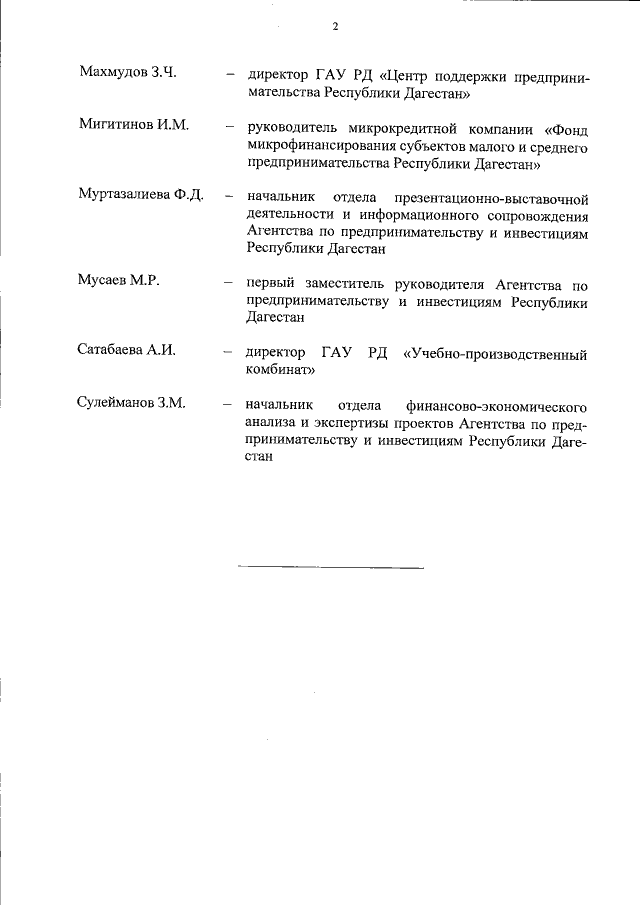 2

Махмудов З.Ч. – директор ГАУ РД «Центр поддержки предпринимательства Республики Дагестан»

Мигитинов И.М. – руководитель микрокредитной компании «Фонд микрофинансирования субъектов малого и среднего предпринимательства Республики Дагестан»

Муртазалиева Ф.Д. – начальник отдела презентационно-выставочной деятельности и информационного сопровождения Агентства по предпринимательству и инвестициям Республики Дагестан

Мусаев М.Р. – первый заместитель руководителя Агентства по предпринимательству и инвестициям Республики Дагестан

Сатабаева А.И. – директор ГАУ РД «Учебно-производственный комбинат»

Сулейманов З.М. – начальник отдела финансово-экономического анализа и экспертизы проектов Агентства по предпринимательству и инвестициям Республики Дагестан